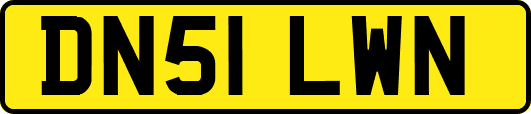 DN51 LWN